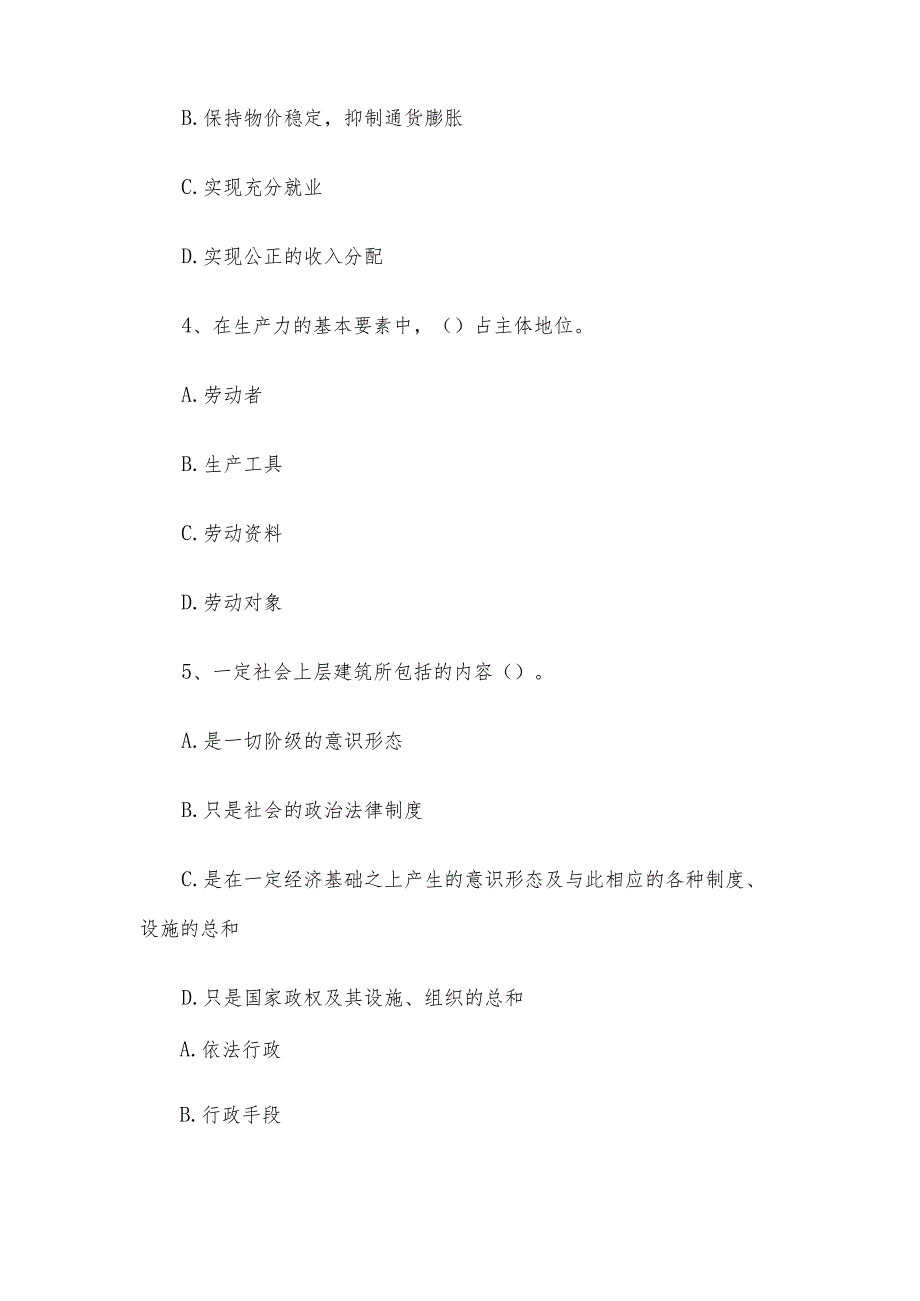 B.保持物价稳定，抑制通货膨胀

C.实现充分就业

D.实现公正的收入分配

4、在生产力的基本要素中，（）占主体地位。

A.劳动者

B.生产工具

C.劳动资料

D.劳动对象

5、一定社会上层建筑所包括的内容（）。

A.是一切阶级的意识形态

B.只是社会的政治法律制度

C.是在一定经济基础之上产生的意识形态及与此相应的各种制度、设施的总和

D.只是国家政权及其设施、组织的总和

A.依法行政

B.行政手段